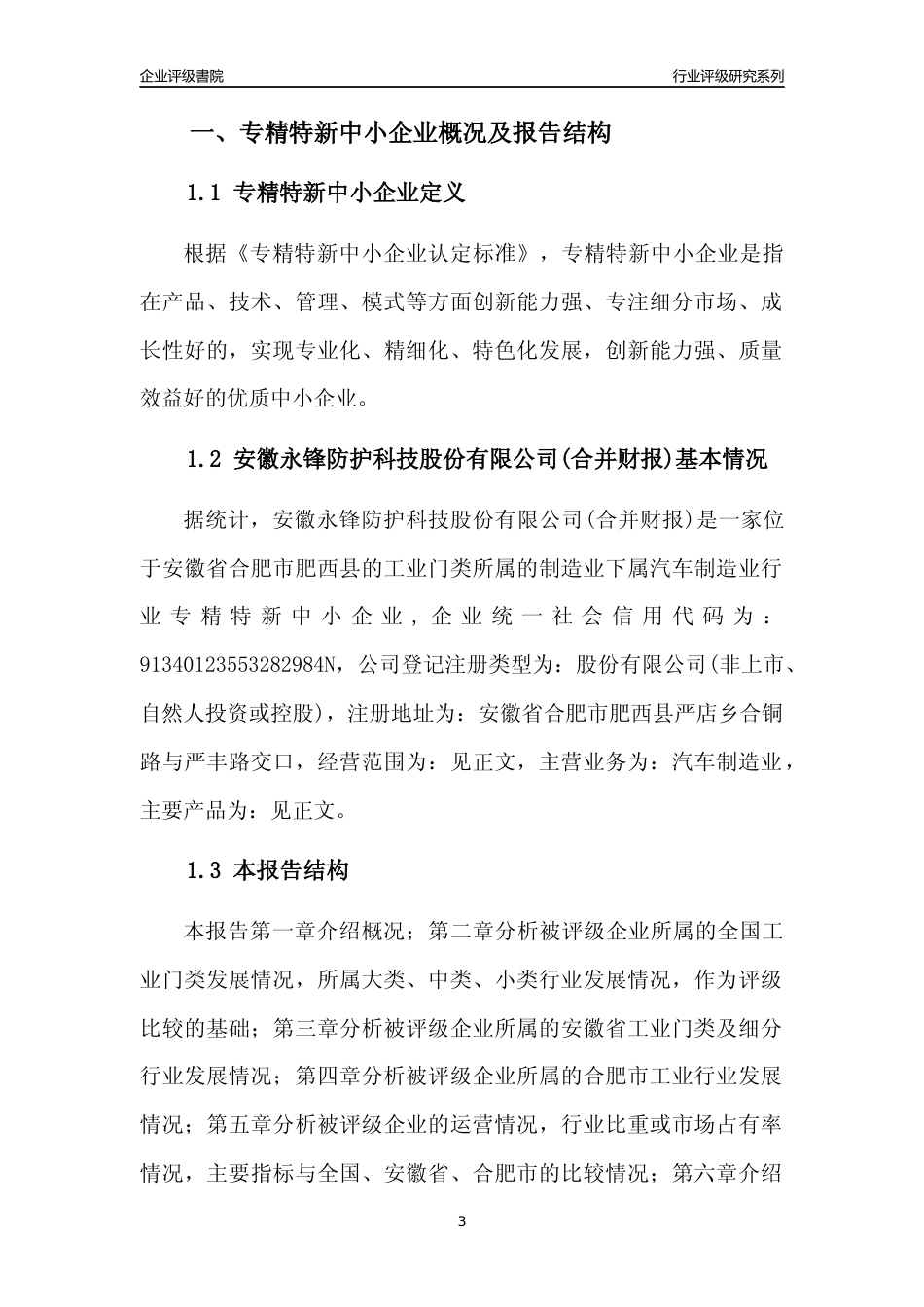 企业评级書院

行业评级研究系列

一、专精特新中小企业概况及报告结构

1.1 专精特新中小企业定义

根据《专精特新中小企业认定标准》，专精特新中小企业是指在产品、技术、管理、模式等方面创新能力强、专注细分市场、成长性好的，实现专业化、精细化、特色化发展，创新能力强、质量效益好的优质中小企业。

1.2 安徽永锋防护科技股份有限公司(合并财报)基本情况

据统计，安徽永锋防护科技股份有限公司(合并财报)是一家位于安徽省合肥市肥西县的工业门类所属的制造业下属汽车制造业行业专精特新中小企业，企业统一社会信用代码为：91340123553282984N，公司登记注册类型为：股份有限公司(非上市、自然人投资或控股)，注册地址为：安徽省合肥市肥西县严店乡合铜路与严丰路交口，经营范围为：见正文，主营业务为：汽车制造业，主要产品为：见正文。

1.3 本报告结构

本报告第一章介绍概况；第二章分析被评级企业所属的全国工业门类发展情况，所属大类、中类、小类行业发展情况，作为评级比较的基础；第三章分析被评级企业所属的安徽省工业门类及细分行业发展情况；第四章分析被评级企业所属的合肥市工业行业发展情况；第五章分析被评级企业的运营情况，行业比重或市场占有率情况，主要指标与全国、安徽省、合肥市的比较情况；第六章介绍

3